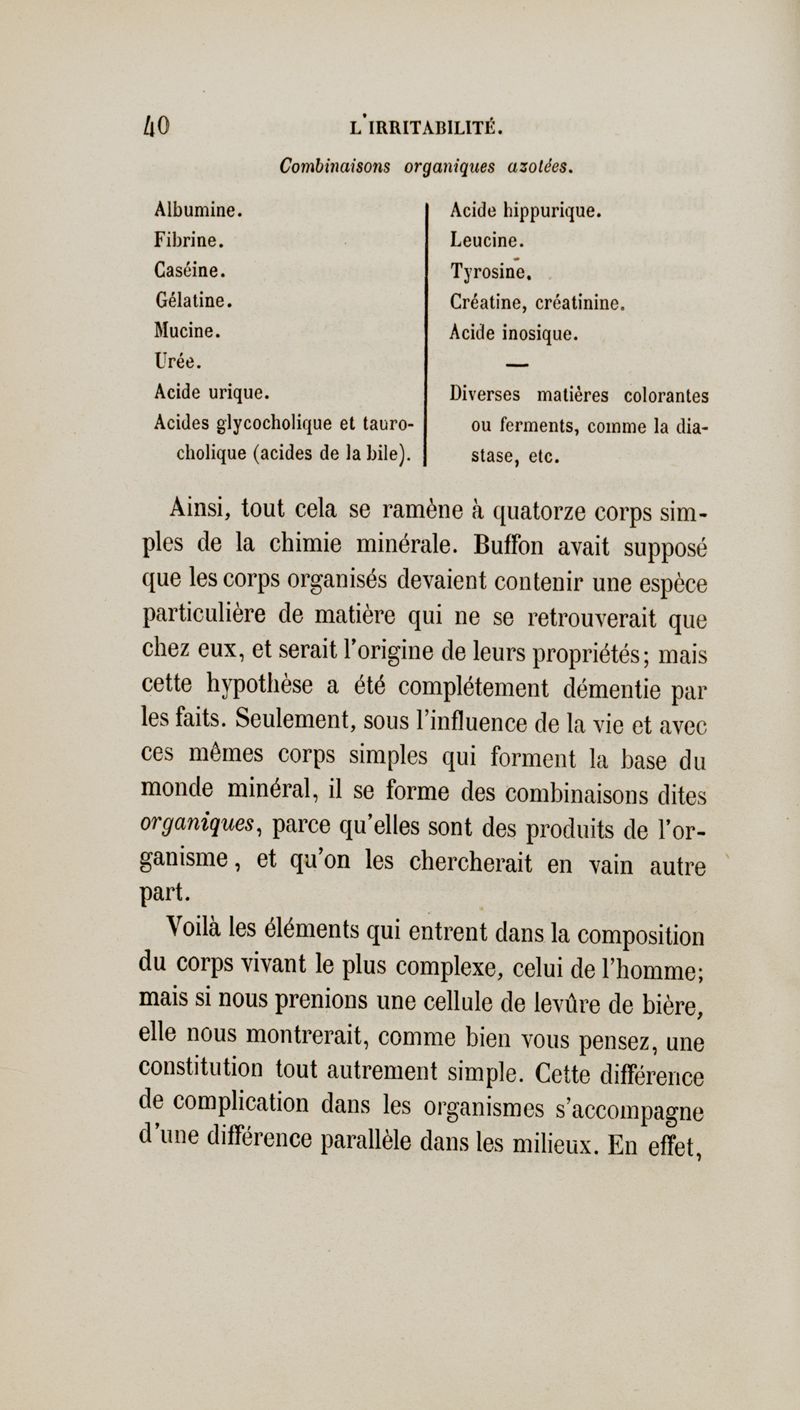 40 L'IRRITABILITÉ.

Combinaisons organiques azotées.

Albumine.
Fibrine.
Caséine.
Gélatine.
Mucine.
Urée.
Acide urique.
Acides glycocholique et taurocholique (acides de la bile).

Acide hippurique.
Leucine.
Tyrosine.
Créatine, créatinine.
Acide inosique.
—
Diverses matières colorantes ou ferments, comme la diastase, etc.

Ainsi, tout cela se ramène à quatorze corps simples de la chimie minérale. Buffon avait supposé que les corps organisés devaient contenir une espèce particulière de matière qui ne se retrouverait que chez eux, et serait l'origine de leurs propriétés; mais cette hypothèse a été complétement démentie par les faits. Seulement, sous l'influence de la vie et avec ces mêmes corps simples qui forment la base du monde minéral, il se forme des combinaisons dites organiques, parce qu'elles sont des produits de l'organisme, et qu'on les chercherait en vain autre part.

Voilà les éléments qui entrent dans la composition du corps vivant le plus complexe, celui de l'homme; mais si nous prenions une cellule de levûre de bière, elle nous montrerait, comme bien vous pensez, une constitution tout autrement simple. Cette différence de complication dans les organismes s'accompagne d'une différence parallèle dans les milieux. En effet,